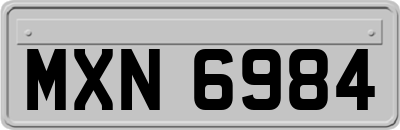 MXN 6984